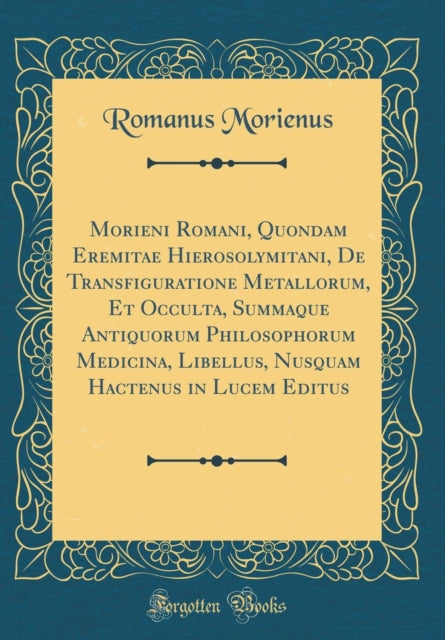 Romanus Morienus

Morieni Romani, Quondam Eremitae Hierosolymitani, De Transfiguratione Metallorum, Et Occulta, Summaque Antiquorum Philosophorum Medicina, Libellus, Nusquam Hactenus in Lucem Editus

Forgotten Books